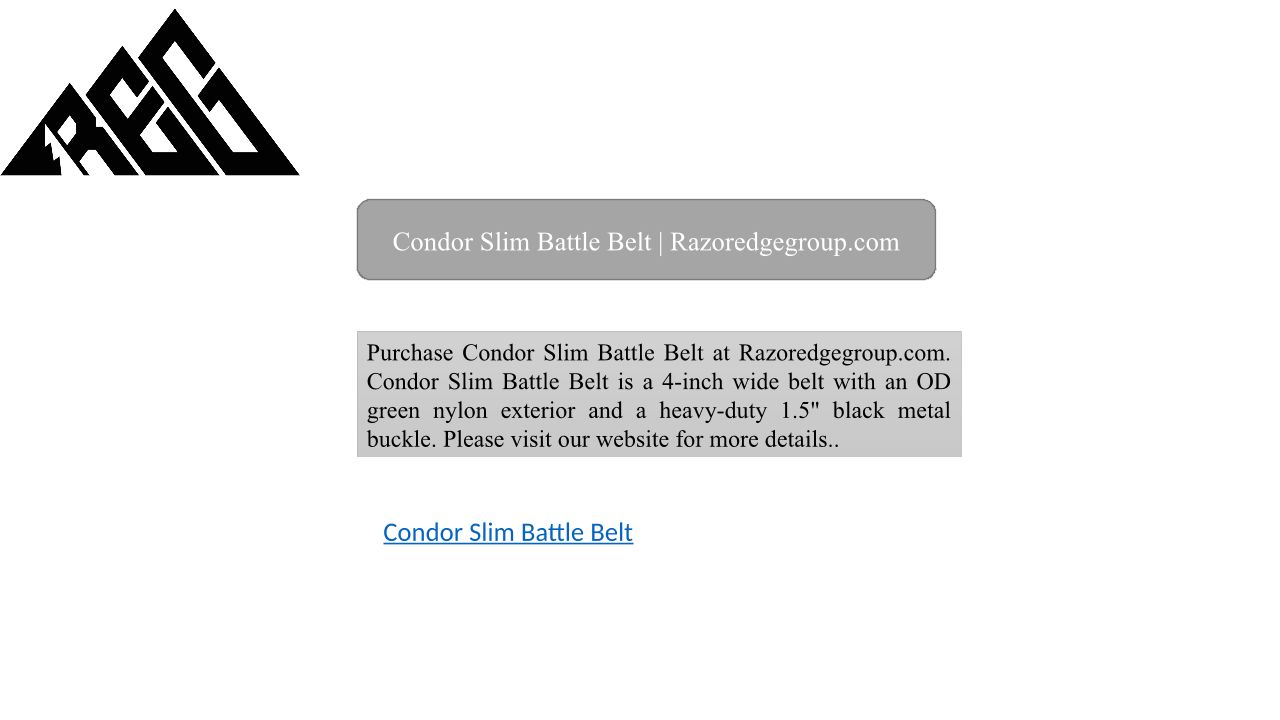 REG

Condor Slim Battle Belt | Razoredgegroup.com

Purchase Condor Slim Battle Belt at Razoredgegroup.com. Condor Slim Battle Belt is a 4-inch wide belt with an OD green nylon exterior and a heavy-duty 1.5" black metal buckle. Please visit our website for more details..

Condor Slim Battle Belt